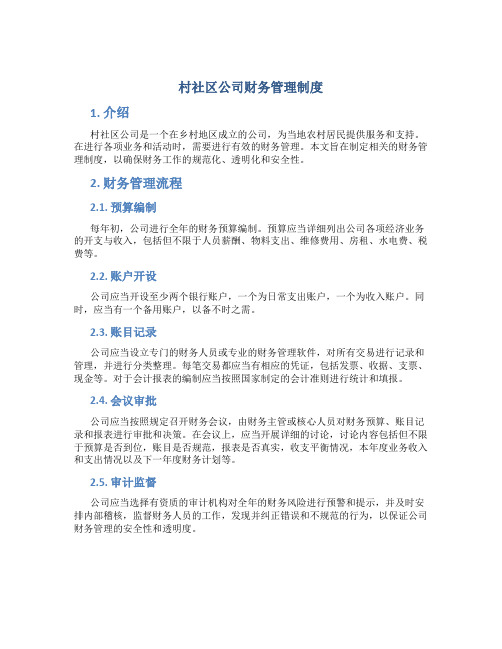 村社区公司财务管理制度

1. 介绍

村社区公司是一个在乡村地区成立的公司，为当地农村居民提供服务和支持。在进行各项业务和活动时，需要进行有效的财务管理。本文旨在制定相关的财务管理制度，以确保财务工作的规范化、透明化和安全性。

2. 财务管理流程

2.1. 预算编制

每年初，公司进行全年的财务预算编制。预算应当详细列出公司各项经济业务的开支与收入，包括但不限于人员薪酬、物料支出、维修费用、房租、水电费、税费等。

2.2. 账户开设

公司应当开设至少两个银行账户，一个为日常支出账户，一个为收入账户。同时，应当有一个备用账户，以备不时之需。

2.3. 账目记录

公司应当设立专门的财务人员或专业的财务管理软件，对所有交易进行记录和管理，并进行分类整理。每笔交易都应当有相应的凭证，包括发票、收据、支票、现金等。对于会计报表的编制应当按照国家制定的会计准则进行统计和填报。

2.4. 会议审批

公司应当按照规定召开财务会议，由财务主管或核心人员对财务预算、账目记录和报表进行审批和决策。在会议上，应当开展详细的讨论，讨论内容包括但不限于预算是否到位，账目是否规范，报表是否真实，收支平衡情况，本年度业务收入和支出情况以及下一年度财务计划等。

2.5. 审计监督

公司应当选择有资质的审计机构对全年的财务风险进行预警和提示，并及时安排内部稽核，监督财务人员的工作，发现并纠正错误和不规范的行为，以保证公司财务管理的安全性和透明度。